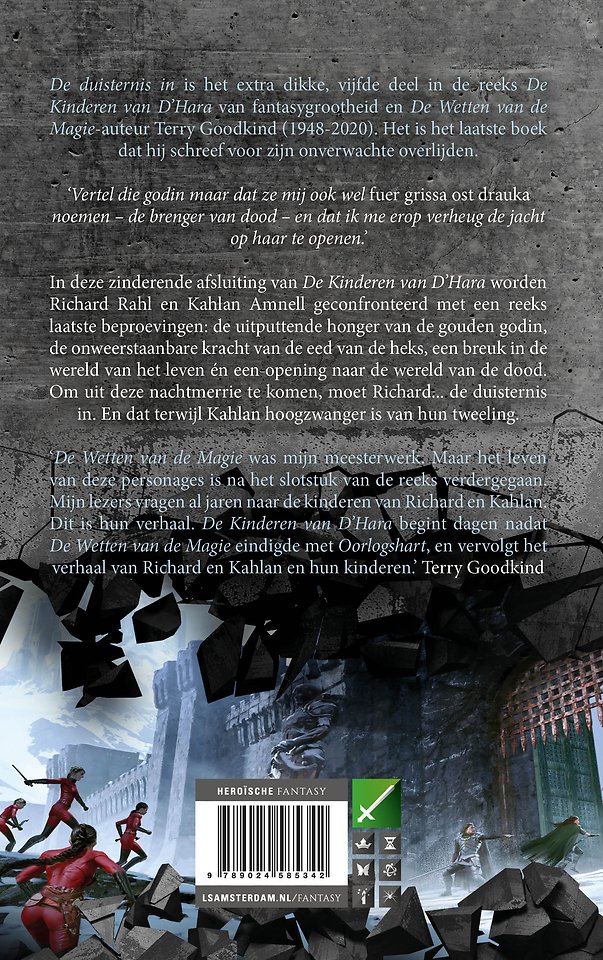 De duisternis in is het extra dikke, vijfde deel in de reeks De Kinderen van D'Hara van fantasygrootheid en De Wetten van de Magie-auteur Terry Goodkind (1948-2020). Het is het laatste boek dat hij schreef voor zijn onverwachte overlijden.

'Vertel die godin maar dat ze mij ook wel fuer grissa ost drauka noemen – de brenger van dood – en dat ik me erop verheug de jacht op haar te openen.'

In deze zinderende afsluiting van De Kinderen van D'Hara worden Richard Rahl en Kahlan Amnell geconfronteerd met een reeks laatste beproevingen: de uitputtende honger van de gouden godin, de onweerstaanbare kracht van de eed van de heks, een breuk in de wereld van het leven én een opening naar de wereld van de dood. Om uit deze nachtmerrie te komen, moet Richard... de duisternis in. En dat terwijl Kahlan hoogzwanger is van hun tweeling.

'De Wetten van de Magie was mijn meesterwerk. Maar het leven van deze personages is na het slotstuk van de reeks verdergegaan. Mijn lezers vragen al jaren naar de kinderen van Richard en Kahlan. Dit is hun verhaal. De Kinderen van D'Hara begint dagen nadat De Wetten van de Magie eindigde met Oorlogshart, en vervolgt het verhaal van Richard en Kahlan en hun kinderen.' Terry Goodkind

HEROÏSCHE FANTASY

9 789024 585342

LSAMSTERDAM.NL/FANTASY